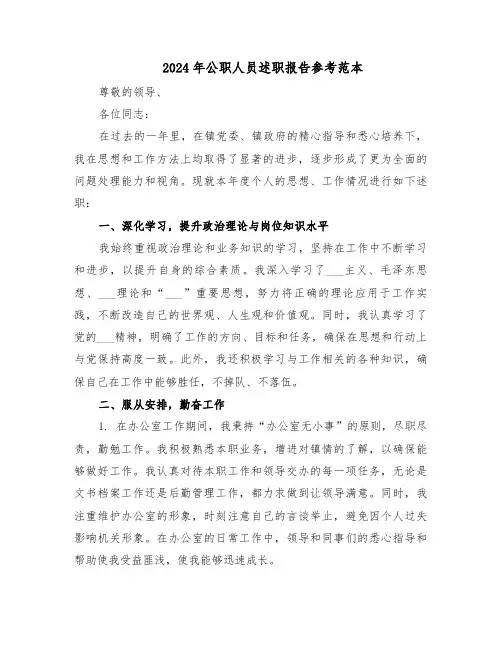 2024年公职人员述职报告参考范本

尊敬的领导、

各位同志：

在过去的一年里，在镇党委、镇政府的精心指导和悉心培养下，我在思想和工作方法上均取得了显著的进步，逐步形成了更为全面的问题处理能力和视角。现就本年度个人的思想、工作情况进行如下述职：

一、深化学习，提升政治理论与岗位知识水平

我始终重视政治理论和业务知识的学习，坚持在工作中不断学习和进步，以提升自身的综合素质。我深入学习了___主义、毛泽东思想、___理论和“___”重要思想，努力将正确的理论应用于工作实践，不断改造自己的世界观、人生观和价值观。同时，我认真学习了党的___精神，明确了工作的方向、目标和任务，确保在思想和行动上与党保持高度一致。此外，我还积极学习与工作相关的各种知识，确保自己在工作中能够胜任，不掉队、不落伍。

二、服从安排，勤奋工作

1. 在办公室工作期间，我秉持“办公室无小事”的原则，尽职尽责，勤勉工作。我积极熟悉本职业务，增进对镇情的了解，以确保能够做好工作。我认真对待本职工作和领导交办的每一项任务，无论是文书档案工作还是后勤管理工作，都力求做到让领导满意。同时，我注重维护办公室的形象，时刻注意自己的言谈举止，避免因个人过失影响机关形象。在办公室的日常工作中，领导和同事们的悉心指导和帮助使我受益匪浅，使我能够迅速成长。